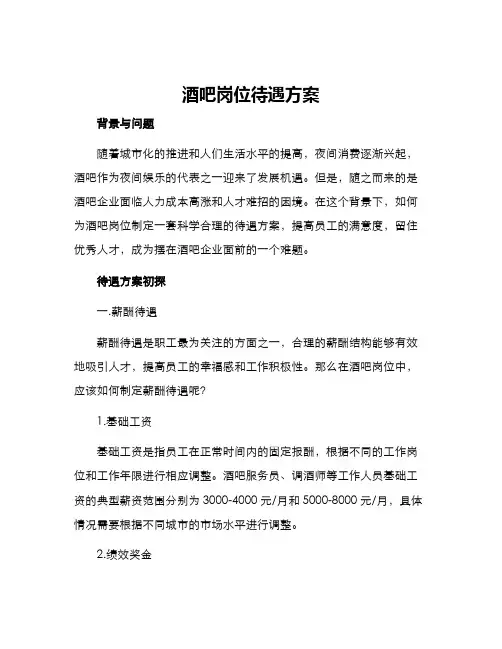 酒吧岗位待遇方案

背景与问题

随着城市化的推进和人们生活水平的提高，夜间消费逐渐兴起，酒吧作为夜间娱乐的代表之一迎来了发展机遇。但是，随之而来的是酒吧企业面临人力成本高涨和人才难招的困境。在这个背景下，如何为酒吧岗位制定一套科学合理的待遇方案，提高员工的满意度，留住优秀人才，成为摆在酒吧企业面前的一个难题。

待遇方案初探

一.薪酬待遇

薪酬待遇是职工最为关注的方面之一，合理的薪酬结构能够有效地吸引人才，提高员工的幸福感和工作积极性。那么在酒吧岗位中，应该如何制定薪酬待遇呢?

1.基础工资

基础工资是指员工在正常时间内的固定报酬，根据不同的工作岗位和工作年限进行相应调整。酒吧服务员、调酒师等工作人员基础工资的典型薪资范围分别为 3000-4000 元/月和 5000-8000 元/月，具体情况需要根据不同城市的市场水平进行调整。

2.绩效奖金